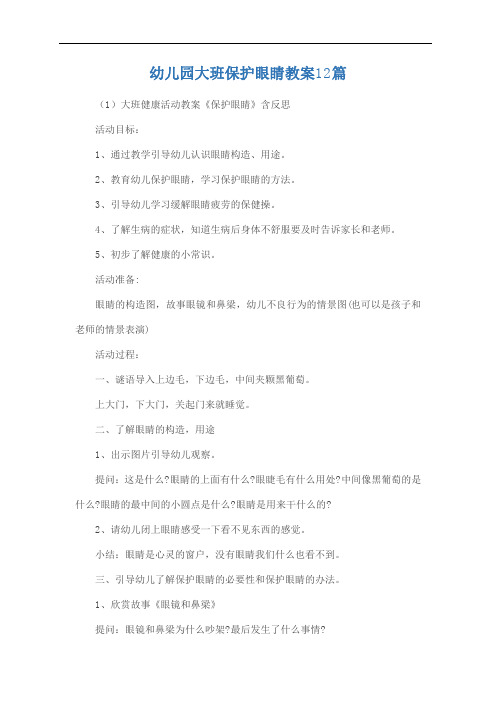 幼儿园大班保护眼睛教案12篇

（1）大班健康活动教案《保护眼睛》含反思

活动目标：

1、通过教学引导幼儿认识眼睛构造、用途。

2、教育幼儿保护眼睛，学习保护眼睛的方法。

3、引导幼儿学习缓解眼睛疲劳的保健操。

4、了解生病的症状，知道生病后身体不舒服要及时告诉家长和老师。

5、初步了解健康的小常识。

活动准备：

眼睛的构造图，故事眼镜和鼻梁，幼儿不良行为的情景图(也可以是孩子和老师的情景表演)

活动过程：

一、谜语导入上边毛，下边毛，中间夹颗黑葡萄。

上大门，下大门，关起门来就睡觉。

二、了解眼睛的构造，用途

1、出示图片引导幼儿观察。

提问：这是什么?眼睛的上面有什么?眼睫毛有什么用处?中间像黑葡萄的是什么?眼睛的最中间的小圆点是什么?眼睛是用来干什么的?

2、请幼儿闭上眼睛感受一下看不见东西的感觉。

小结：眼睛是心灵的窗户，没有眼睛我们什么也看不到。

三、引导幼儿了解保护眼睛的必要性和保护眼睛的办法。

1、欣赏故事《眼镜和鼻梁》

提问：眼镜和鼻梁为什么吵架?最后发生了什么事情?